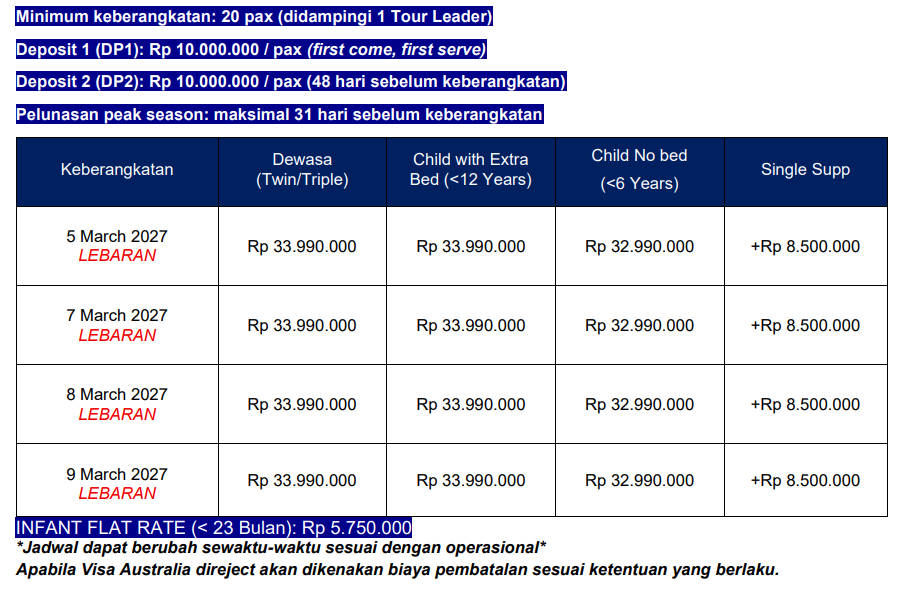 Minimum keberangkatan: 20 pax (didampingi 1 Tour Leader)

Deposit 1 (DP1): Rp 10.000.000 / pax (first come, first serve)

Deposit 2 (DP2): Rp 10.000.000 / pax (48 hari sebelum keberangkatan)

Pelunasan peak season: maksimal 31 hari sebelum keberangkatan

| Keberangkatan | Dewasa (Twin/Triple) | Child with Extra Bed (<12 Years) | Child No bed (<6 Years) | Single Supp |
|---|---|---|---|---|
| 5 March 2027 LEBARAN | Rp 33.990.000 | Rp 33.990.000 | Rp 32.990.000 | +Rp 8.500.000 |
| 7 March 2027 LEBARAN | Rp 33.990.000 | Rp 33.990.000 | Rp 32.990.000 | +Rp 8.500.000 |
| 8 March 2027 LEBARAN | Rp 33.990.000 | Rp 33.990.000 | Rp 32.990.000 | +Rp 8.500.000 |
| 9 March 2027 LEBARAN | Rp 33.990.000 | Rp 33.990.000 | Rp 32.990.000 | +Rp 8.500.000 |

INFANT FLAT RATE (< 23 Bulan): Rp 5.750.000
*Jadwal dapat berubah sewaktu-waktu sesuai dengan operasional*
Apabila Visa Australia direject akan dikenakan biaya pembatalan sesuai ketentuan yang berlaku.